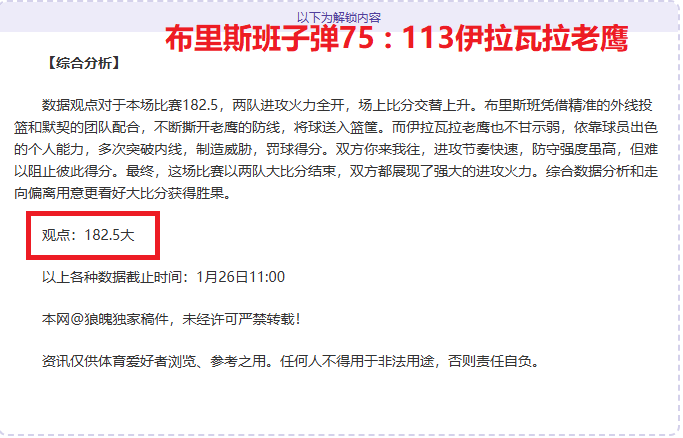 以下为解锁内容

布里斯班子弹75：113伊拉瓦拉老鹰

【综合分析】

数据观点对于本场比赛182.5，两队进攻火力全开，场上比分交替上升。布里斯班凭借精准的外线投篮和默契的团队配合，不断撕开老鹰的防线，将球送入篮筐。而伊拉瓦拉老鹰也不甘示弱，依靠球员出色的个人能力，多次突破内线，制造威胁，罚球得分。双方你来我往，进攻节奏快速，防守强度虽高，但难以阻止彼此得分。最终，这场比赛以两队大比分结束，双方都展现了强大的进攻火力。综合数据分析和走向偏离用意更看好大比分获得胜果。

观点：182.5大

以上各种数据截止时间：1月26日11:00

本网@狼魄独家稿件，未经许可严禁转载！

资讯仅供体育爱好者浏览、参考之用。任何人不得用于非法用途，否则责任自负。